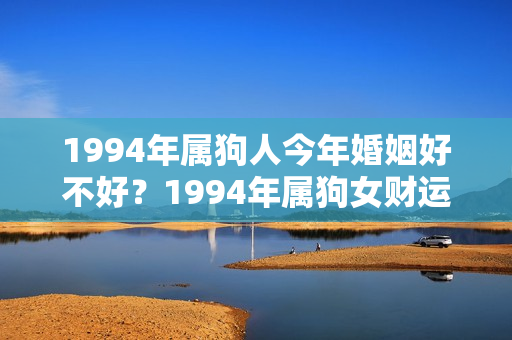 1994年属狗人今年婚姻好不好？1994年属狗女财运